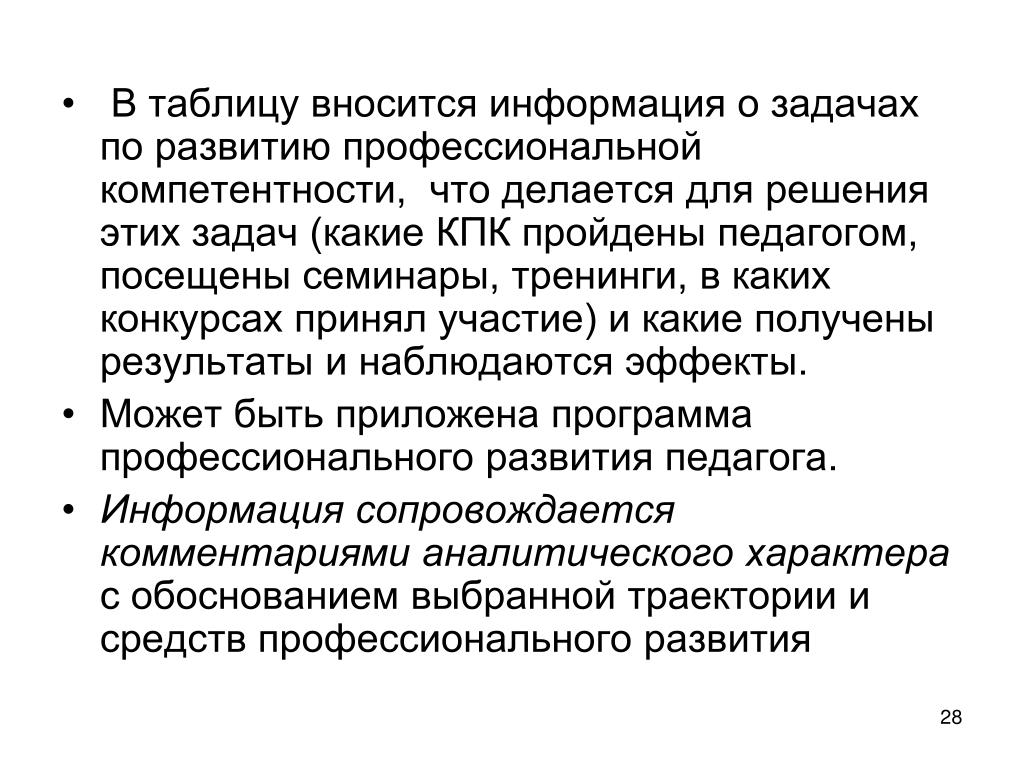 • В таблицу вносится информация о задачах по развитию профессиональной компетентности, что делается для решения этих задач (какие КПК пройдены педагогом, посещены семинары, тренинги, в каких конкурсах принял участие) и какие получены результаты и наблюдаются эффекты.

• Может быть приложена программа профессионального развития педагога.

• Информация сопровождается комментариями аналитического характера с обоснованием выбранной траектории и средств профессионального развития

28